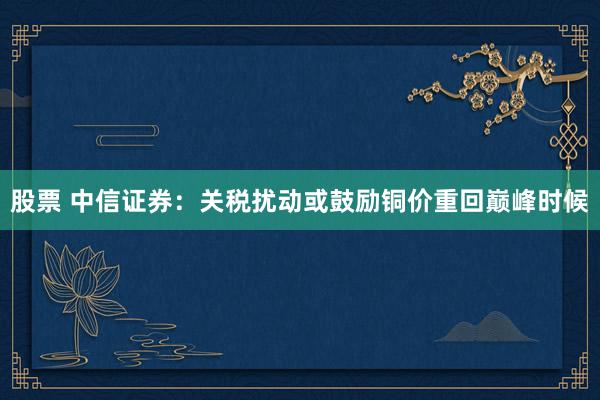 股票 中信证券：关税扰动或鼓励铜价重回巅峰时候